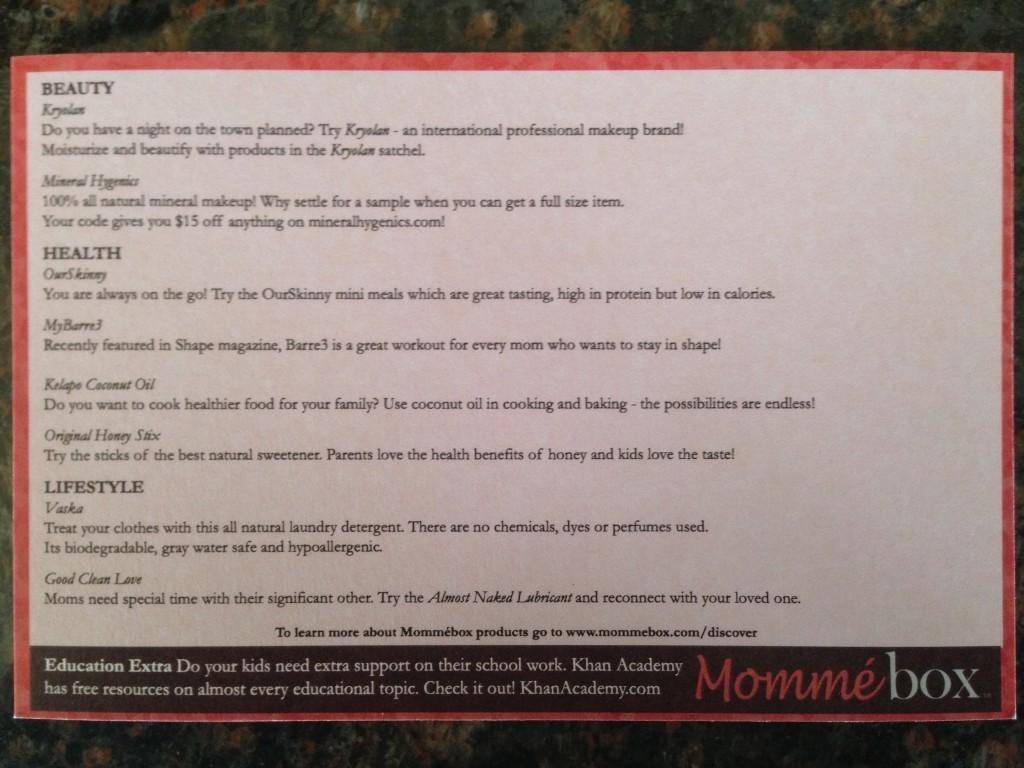 BEAUTY
Kryolan
Do you have a night on the town planned? Try Kryolan - an international professional makeup brand! Moisturize and beautify with products in the Kryolan satchel.

Mineral Hygenics
100% all natural mineral makeup! Why settle for a sample when you can get a full size item. Your code gives you $15 off anything on mineralhygenics.com!

HEALTH
OurSkinny
You are always on the go! Try the OurSkinny mini meals which are great tasting, high in protein but low in calories.

MyBarre3
Recently featured in Shape magazine, Barre3 is a great workout for every mom who wants to stay in shape!

Kelapo Coconut Oil
Do you want to cook healthier food for your family? Use coconut oil in cooking and baking - the possibilities are endless!

Original Honey Stix
Try the sticks of the best natural sweetener. Parents love the health benefits of honey and kids love the taste!

LIFESTYLE
Vaska
Treat your clothes with this all natural laundry detergent. There are no chemicals, dyes or perfumes used. Its biodegradable, gray water safe and hypoallergenic.

Good Clean Love
Moms need special time with their significant other. Try the Almost Naked Lubricant and reconnect with your loved one.

To learn more about Mommébox products go to www.mommebox.com/discover

Education Extra Do your kids need extra support on their school work. Khan Academy has free resources on almost every educational topic. Check it out! KhanAcademy.com

Mommébox